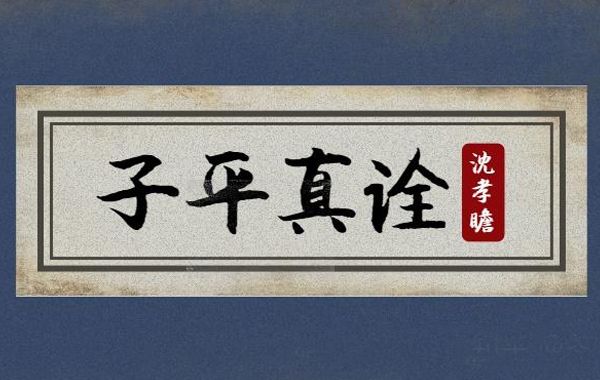 子平真诠

沈孝瞻